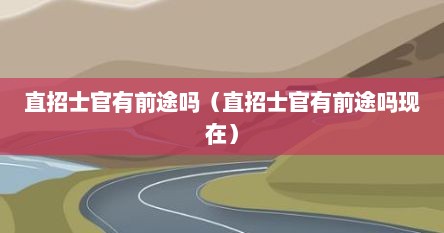 直招士官有前途吗（直招士官有前途吗现在）